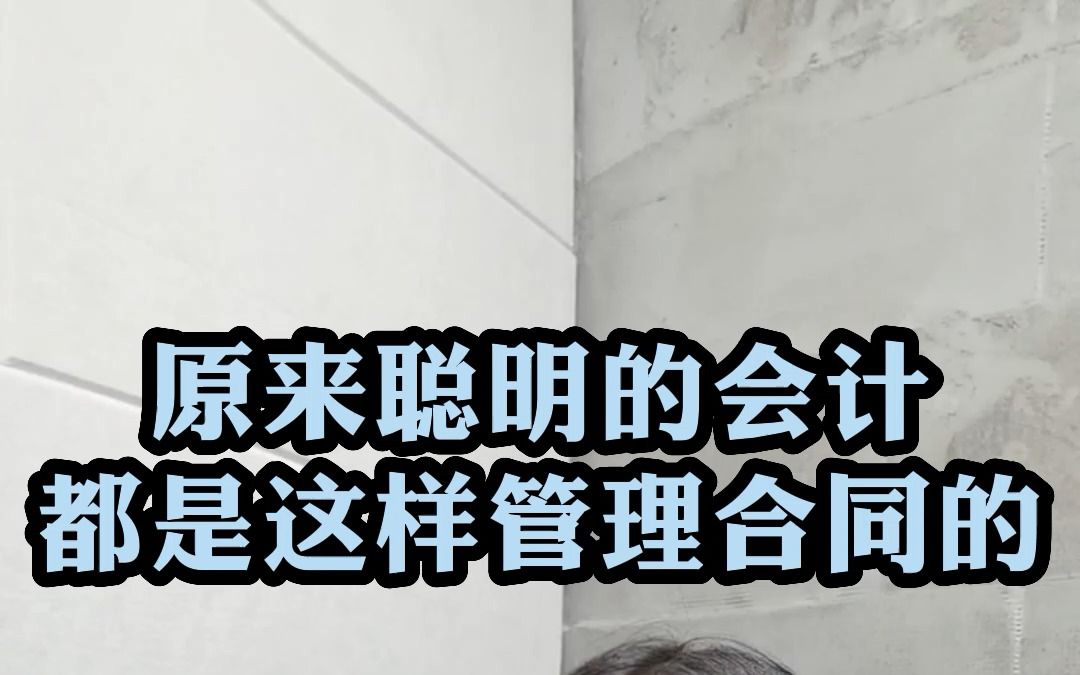 原来聪明的会计
都是这样管理合同的